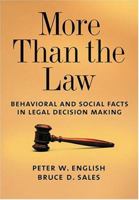 More Than the Law

BEHAVIORAL AND SOCIAL FACTS IN LEGAL DECISION MAKING

PETER W. ENGLISH
BRUCE D. SALES